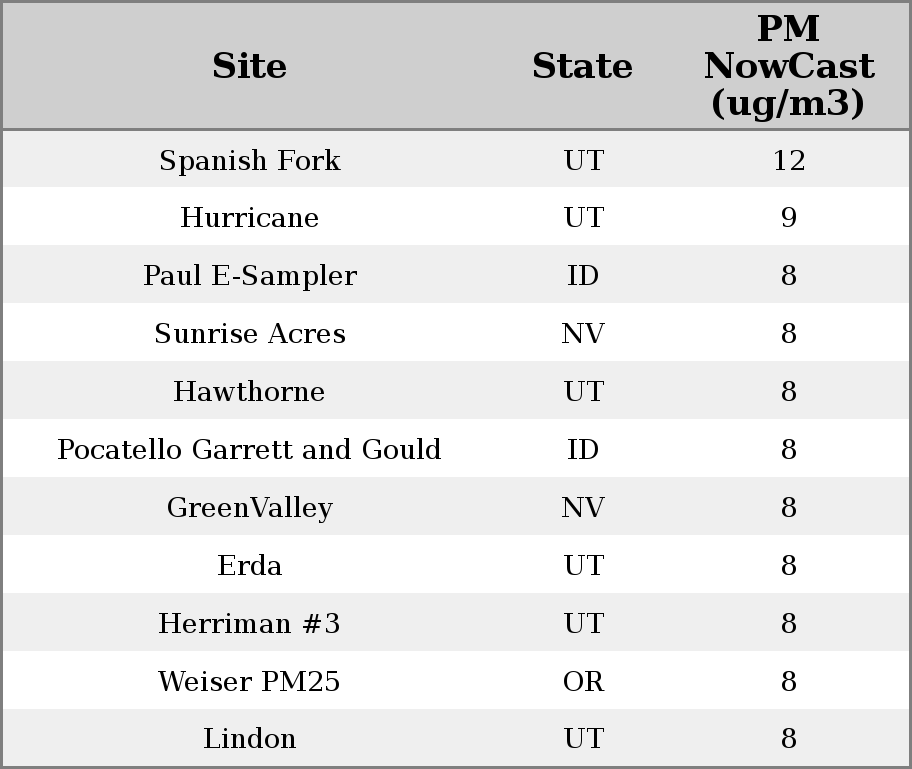 | Site | State | PM NowCast (ug/m3) |
|---|---|---|
| Spanish Fork | UT | 12 |
| Hurricane | UT | 9 |
| Paul E-Sampler | ID | 8 |
| Sunrise Acres | NV | 8 |
| Hawthorne | UT | 8 |
| Pocatello Garrett and Gould | ID | 8 |
| GreenValley | NV | 8 |
| Erda | UT | 8 |
| Herriman #3 | UT | 8 |
| Weiser PM25 | OR | 8 |
| Lindon | UT | 8 |